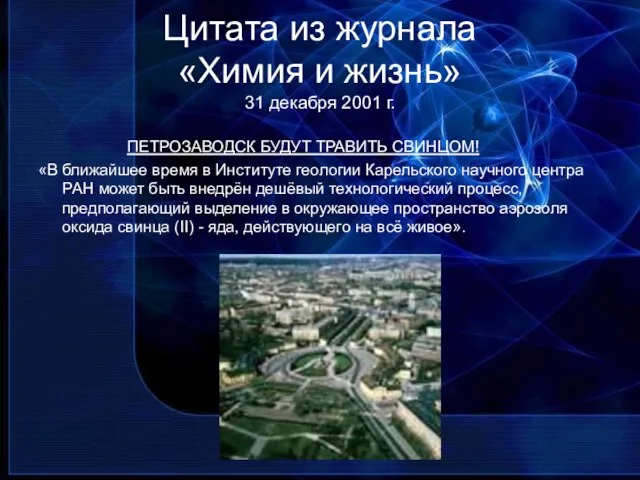 Цитата из журнала «Химия и жизнь»
31 декабря 2001 г.

ПЕТРОЗАВОДСК БУДУТ ТРАВИТЬ СВИНЦОМ!

«В ближайшее время в Институте геологии Карельского научного центра РАН может быть внедрён дешёвый технологический процесс, предполагающий выделение в окружающее пространство аэрозоля оксида свинца (II) - яда, действующего на всё живое».